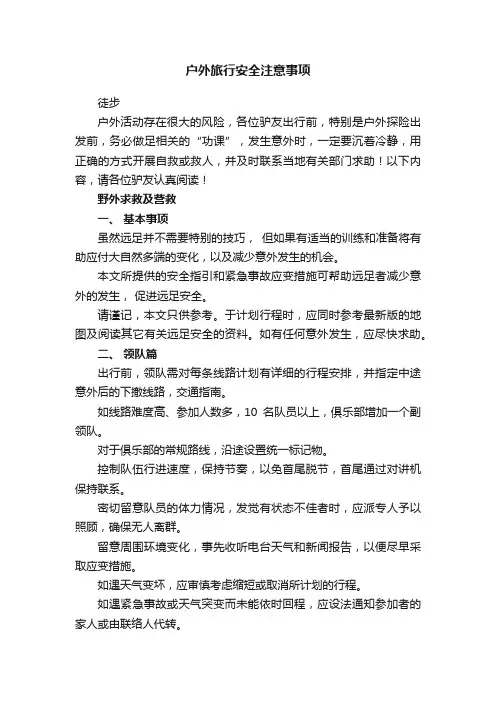 户外旅行安全注意事项

徒步

户外活动存在很大的风险，各位驴友出行前，特别是户外探险出发前，务必做足相关的“功课”，发生意外时，一定要沉着冷静，用正确的方式开展自救或救人，并及时联系当地有关部门求助！以下内容，请各位驴友认真阅读！

野外求救及营救

一、 基本事项

虽然远足并不需要特别的技巧， 但如果有适当的训练和准备将有助应付大自然多端的变化，以及减少意外发生的机会。

本文所提供的安全指引和紧急事故应变措施可帮助远足者减少意外的发生， 促进远足安全。

请谨记，本文只供参考。于计划行程时，应同时参考最新版的地图及阅读其它有关远足安全的资料。如有任何意外发生，应尽快求助。

二、 领队篇

出行前，领队需对每条线路计划有详细的行程安排，并指定中途意外后的下撤线路，交通指南。

如线路难度高、参加人数多，10 名队员以上，俱乐部增加一个副领队。

对于俱乐部的常规路线，沿途设置统一标记物。

控制队伍行进速度，保持节奏，以免首尾脱节，首尾通过对讲机保持联系。

密切留意队员的体力情况，发觉有状态不佳者时，应派专人予以照顾，确保无人离群。

留意周围环境变化，事先收听电台天气和新闻报告，以便尽早采取应变措施。

如遇天气变坏，应审慎考虑缩短或取消所计划的行程。

如遇紧急事故或天气突变而未能依时回程，应设法通知参加者的家人或由联络人代转。